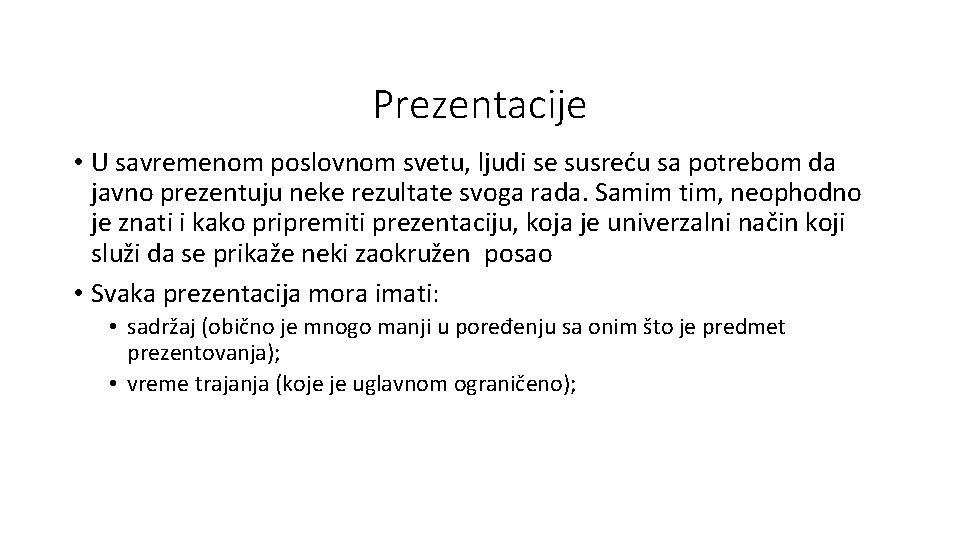 Prezentacije

• U savremenom poslovnom svetu, ljudi se susreću sa potrebom da javno prezentuju neke rezultate svoga rada. Samim tim, neophodno je znati i kako pripremiti prezentaciju, koja je univerzalni način koji služi da se prikaže neki zaokružen posao

• Svaka prezentacija mora imati:

• sadržaj (obično je mnogo manji u poređenju sa onim što je predmet prezentovanja);

• vreme trajanja (koje je uglavnom ograničeno);